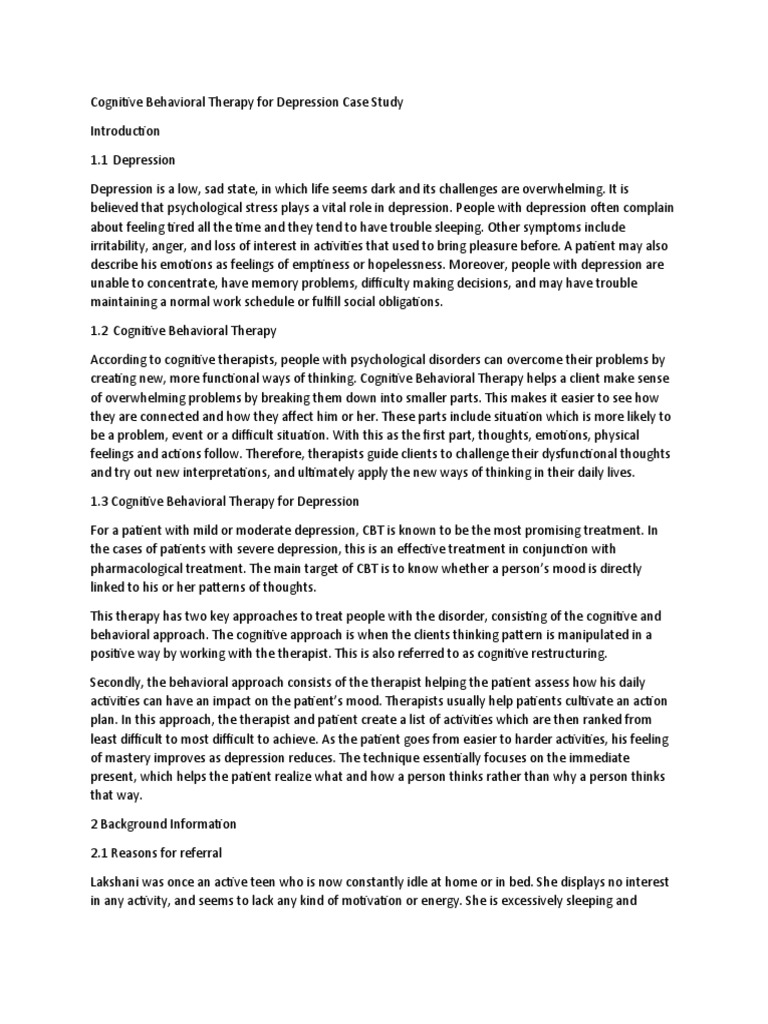 Cognitive Behavioral Therapy for Depression Case Study

Introduction

1.1 Depression

Depression is a low, sad state, in which life seems dark and its challenges are overwhelming. It is believed that psychological stress plays a vital role in depression. People with depression often complain about feeling tired all the time and they tend to have trouble sleeping. Other symptoms include irritability, anger, and loss of interest in activities that used to bring pleasure before. A patient may also describe his emotions as feelings of emptiness or hopelessness. Moreover, people with depression are unable to concentrate, have memory problems, difficulty making decisions, and may have trouble maintaining a normal work schedule or fulfill social obligations.

1.2 Cognitive Behavioral Therapy

According to cognitive therapists, people with psychological disorders can overcome their problems by creating new, more functional ways of thinking. Cognitive Behavioral Therapy helps a client make sense of overwhelming problems by breaking them down into smaller parts. This makes it easier to see how they are connected and how they affect him or her. These parts include situation which is more likely to be a problem, event or a difficult situation. With this as the first part, thoughts, emotions, physical feelings and actions follow. Therefore, therapists guide clients to challenge their dysfunctional thoughts and try out new interpretations, and ultimately apply the new ways of thinking in their daily lives.

1.3 Cognitive Behavioral Therapy for Depression

For a patient with mild or moderate depression, CBT is known to be the most promising treatment. In the cases of patients with severe depression, this is an effective treatment in conjunction with pharmacological treatment. The main target of CBT is to know whether a person's mood is directly linked to his or her patterns of thoughts.

This therapy has two key approaches to treat people with the disorder, consisting of the cognitive and behavioral approach. The cognitive approach is when the clients thinking pattern is manipulated in a positive way by working with the therapist. This is also referred to as cognitive restructuring.

Secondly, the behavioral approach consists of the therapist helping the patient assess how his daily activities can have an impact on the patient's mood. Therapists usually help patients cultivate an action plan. In this approach, the therapist and patient create a list of activities which are then ranked from least difficult to most difficult to achieve. As the patient goes from easier to harder activities, his feeling of mastery improves as depression reduces. The technique essentially focuses on the immediate present, which helps the patient realize what and how a person thinks rather than why a person thinks that way.

2 Background Information

2.1 Reasons for referral

Lakshani was once an active teen who is now constantly idle at home or in bed. She displays no interest in any activity, and seems to lack any kind of motivation or energy. She is excessively sleeping and